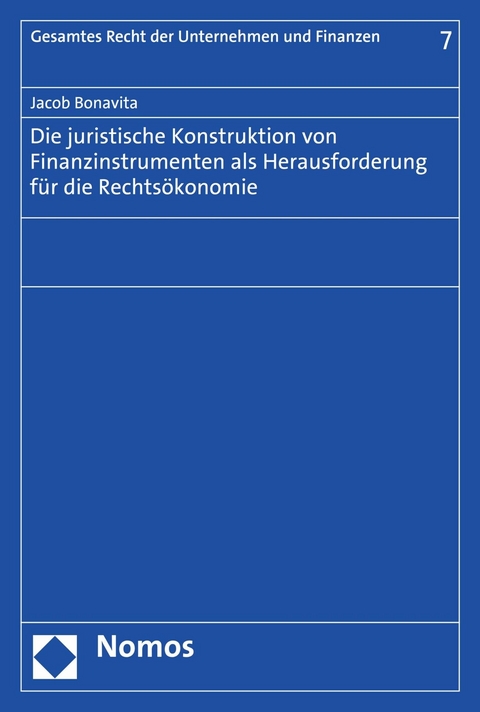 Gesamtes Recht der Unternehmen und Finanzen 7

Jacob Bonavita

Die juristische Konstruktion von Finanzinstrumenten als Herausforderung für die Rechtsökonomie

Nomos